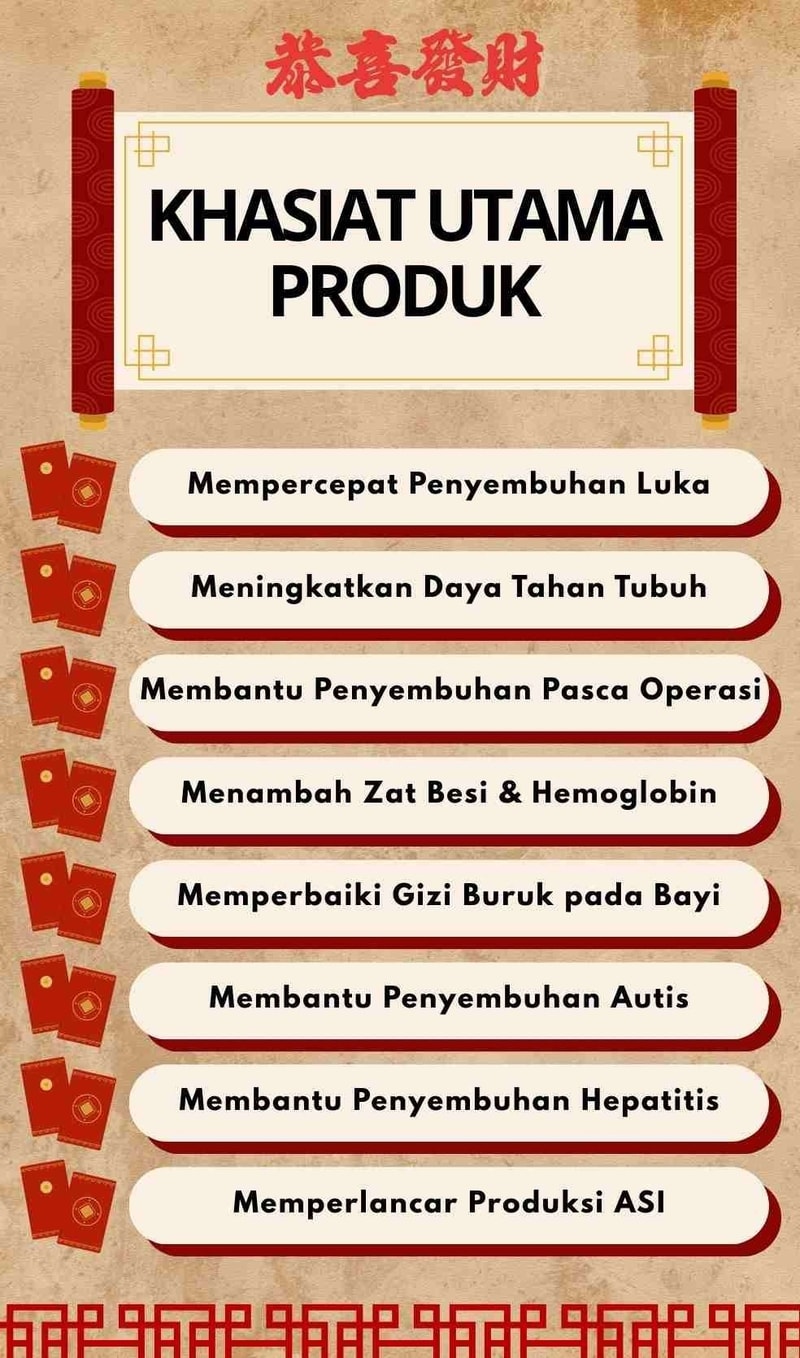 恭喜發財

KHASIAT UTAMA PRODUK

Mempercepat Penyembuhan Luka

Meningkatkan Daya Tahan Tubuh

Membantu Penyembuhan Pasca Operasi

Menambah Zat Besi & Hemoglobin

Memperbaiki Gizi Buruk pada Bayi

Membantu Penyembuhan Autis

Membantu Penyembuhan Hepatitis

Memperlancar Produksi ASI